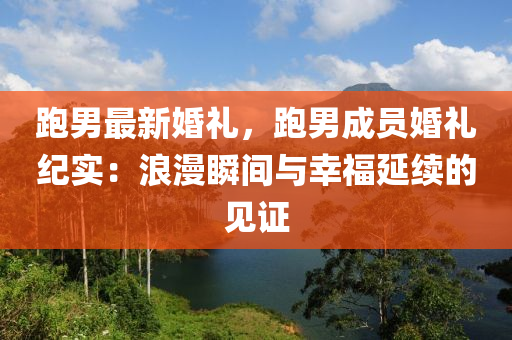 跑男最新婚礼，跑男成员婚礼纪实：浪漫瞬间与幸福延续的见证